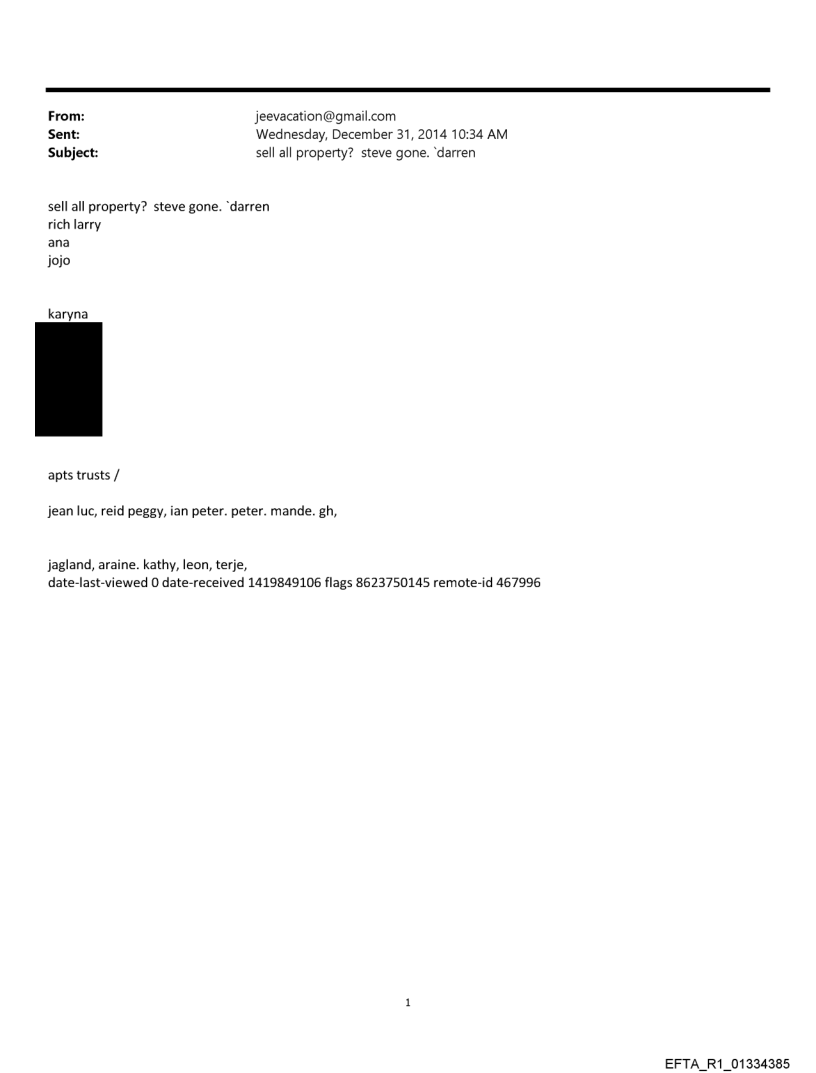 From: jeevacation@gmail.com
Sent: Wednesday, December 31, 2014 10:34 AM
Subject: sell all property? steve gone. `darren

sell all property? steve gone. `darren
rich larry
ana
jojo

karyna

apts trusts /

jean luc, reid peggy, ian peter. peter. mande. gh,

jagland, araine. kathy, leon, terje,
date-last-viewed 0 date-received 1419849106 flags 8623750145 remote-id 467996

1

EFTA_R1_01334385